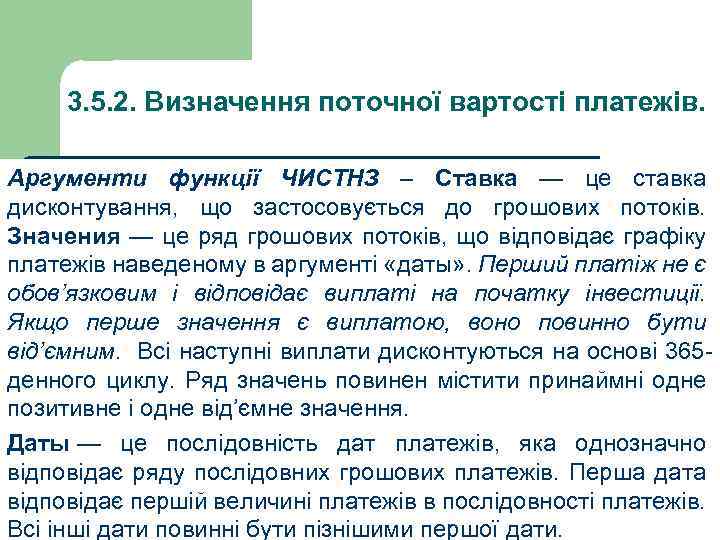 3.5.2. Визначення поточної вартості платежів.

Аргументи функції ЧИСТНЗ – Ставка — це ставка дисконтування, що застосовується до грошових потоків. Значения — це ряд грошових потоків, що відповідає графіку платежів наведеному в аргументі «даты». Перший платіж не є обов'язковим і відповідає виплаті на початку інвестиції. Якщо перше значення є виплатою, воно повинно бути від'ємним. Всі наступні виплати дисконтуються на основі 365-денного циклу. Ряд значень повинен містити принаймні одне позитивне і одне від'ємне значення.

Даты — це послідовність дат платежів, яка однозначно відповідає ряду послідовних грошових платежів. Перша дата відповідає першій величині платежів в послідовності платежів. Всі інші дати повинні бути пізнішими першої дати.